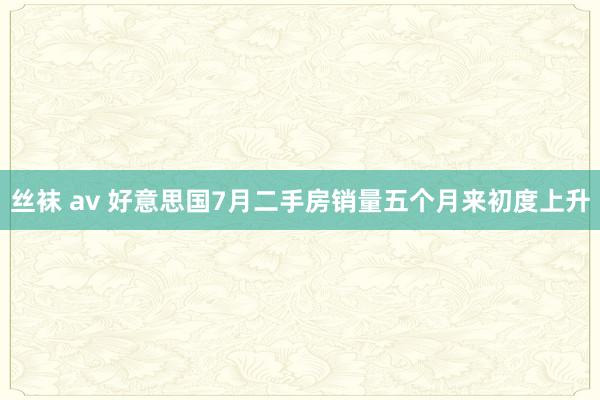 丝袜 av 好意思国7月二手房销量五个月来初度上升